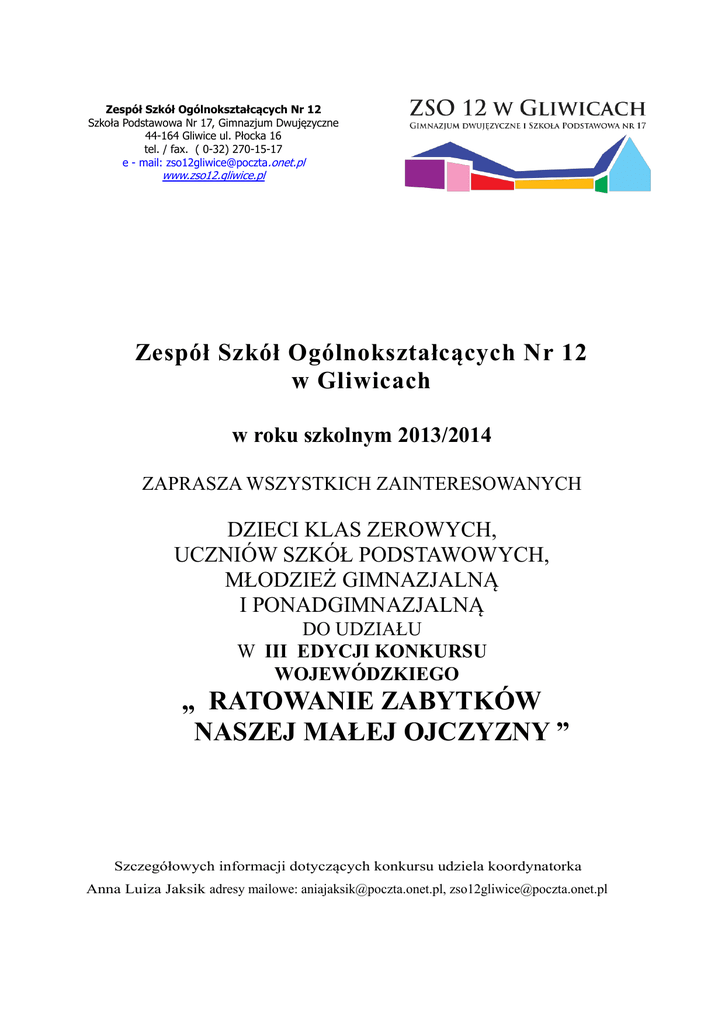 Zespół Szkół Ogólnokształcących Nr 12
Szkoła Podstawowa Nr 17, Gimnazjum Dwujęzyczne
44-164 Gliwice ul. Płocka 16
tel. / fax. ( 0-32) 270-15-17
e - mail: zso12gliwice@poczta.onet.pl
www.zso12.gliwice.pl

ZSO 12 W GLIWICACH
GIMNAZJUM DWUJĘZYCZNE I SZKOŁA PODSTAWOWA NR 17

Zespół Szkół Ogólnokształcących Nr 12
w Gliwicach

w roku szkolnym 2013/2014

ZAPRASZA WSZYSTKICH ZAINTERESOWANYCH

DZIECI KLAS ZEROWYCH,
UCZNIÓW SZKÓŁ PODSTAWOWYCH,
MŁODZIEŻ GIMNAZJALNĄ
I PONADGIMNAZJALNĄ
DO UDZIAŁU
W III EDYCJI KONKURSU
WOJEWÓDZKIEGO
„ RATOWANIE ZABYTKÓW
NASZEJ MAŁEJ OJCZYZNY ”

Szczegółowych informacji dotyczących konkursu udziela koordynatorka
Anna Luiza Jaksik adresy mailowe: aniajaksik@poczta.onet.pl, zso12gliwice@poczta.onet.pl